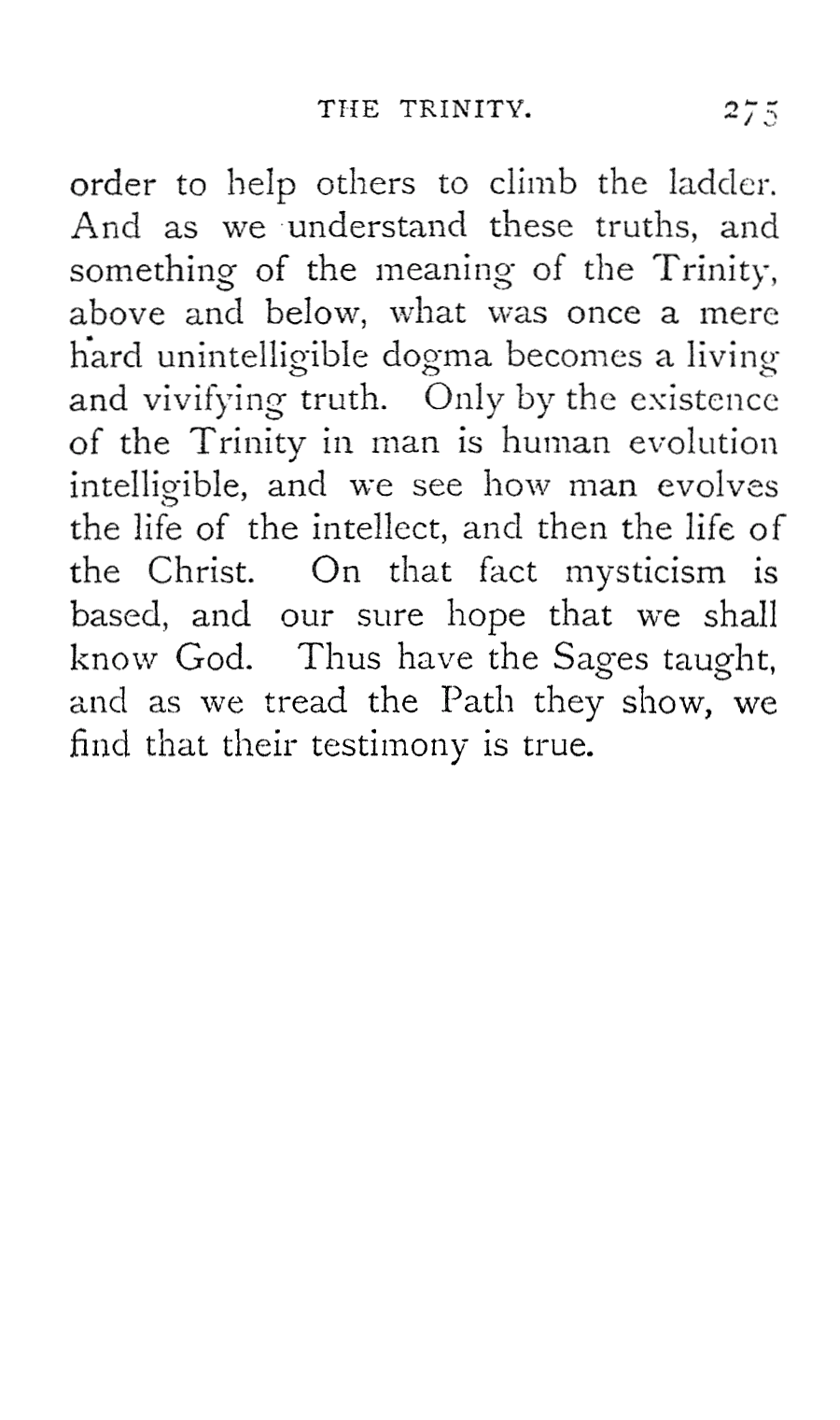 THE TRINITY. 275

order to help others to climb the ladder. And as we understand these truths, and something of the meaning of the Trinity, above and below, what was once a mere hard unintelligible dogma becomes a living and vivifying truth. Only by the existence of the Trinity in man is human evolution intelligible, and we see how man evolves the life of the intellect, and then the life of the Christ. On that fact mysticism is based, and our sure hope that we shall know God. Thus have the Sages taught, and as we tread the Path they show, we find that their testimony is true.